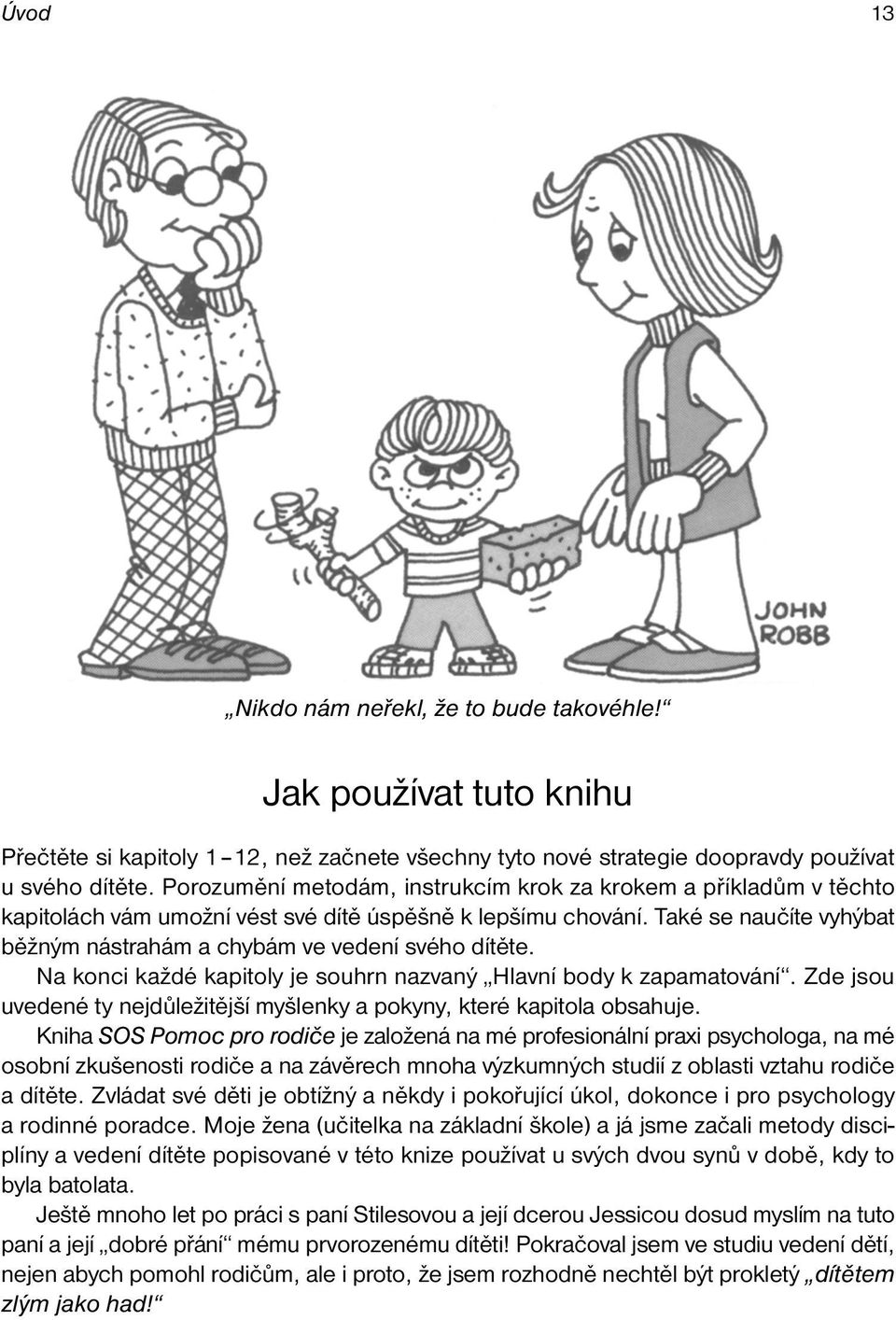 Úvod 13

JOHN ROBB

„Nikdo nám neřekl, že to bude takovéhle!“

Jak používat tuto knihu

Přečtěte si kapitoly 1–12, než začnete všechny tyto nové strategie doopravdy používat u svého dítěte. Porozumění metodám, instrukcím krok za krokem a příkladům v těchto kapitolách vám umožní vést své dítě úspěšně k lepšímu chování. Také se naučíte vyhýbat běžným nástrahám a chybám ve vedení svého dítěte.

Na konci každé kapitoly je souhrn nazvaný „Hlavní body k zapamatování“. Zde jsou uvedené ty nejdůležitější myšlenky a pokyny, které kapitola obsahuje.

Kniha SOS Pomoc pro rodiče je založená na mé profesionální praxi psychologa, na mé osobní zkušenosti rodiče a na závěrech mnoha výzkumných studií z oblasti vztahu rodiče a dítěte. Zvládat své děti je obtížný a někdy i pokořující úkol, dokonce i pro psychology a rodinné poradce. Moje žena (učitelka na základní škole) a já jsme začali metody disciplíny a vedení dítěte popisované v této knize používat u svých dvou synů v době, kdy to byla batolata.

Ještě mnoho let po práci s paní Stilesovou a její dcerou Jessicou dosud myslím na tuto paní a její „dobré přání“ mému prvorozenému dítěti! Pokračoval jsem ve studiu vedení dětí, nejen abych pomohl rodičům, ale i proto, že jsem rozhodně nechtěl být prokletý „dítětem zlým jako had!“